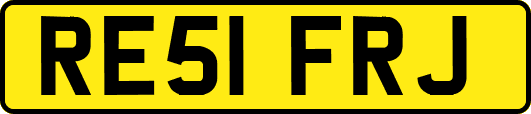 RE51 FRJ